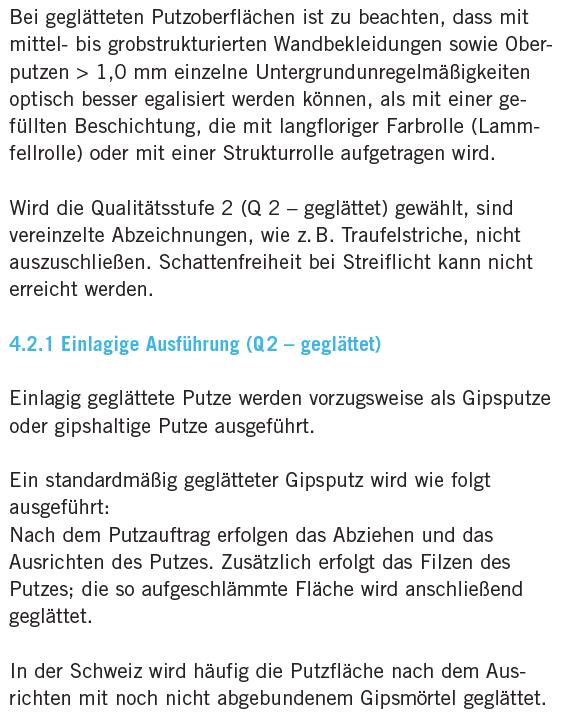 Bei geglätteten Putzoberflächen ist zu beachten, dass mit mittel- bis grobstrukturierten Wandbekleidungen sowie Oberputzen > 1,0 mm einzelne Untergrundunregelmäßigkeiten optisch besser egalisiert werden können, als mit einer gefüllten Beschichtung, die mit langfloriger Farbrolle (Lammfellrolle) oder mit einer Strukturrolle aufgetragen wird.

Wird die Qualitätsstufe 2 (Q 2 – geglättet) gewählt, sind vereinzelte Abzeichnungen, wie z. B. Traufelstriche, nicht auszuschließen. Schattenfreiheit bei Streiflicht kann nicht erreicht werden.

4.2.1 Einlagige Ausführung (Q 2 – geglättet)

Einlagig geglättete Putze werden vorzugsweise als Gipsputze oder gipshaltige Putze ausgeführt.

Ein standardmäßig geglätteter Gipsputz wird wie folgt ausgeführt:
Nach dem Putzauftrag erfolgen das Abziehen und das Ausrichten des Putzes. Zusätzlich erfolgt das Filzen des Putzes; die so aufgeschlämmte Fläche wird anschließend geglättet.

In der Schweiz wird häufig die Putzfläche nach dem Ausrichten mit noch nicht abgebundenem Gipsmörtel geglättet.